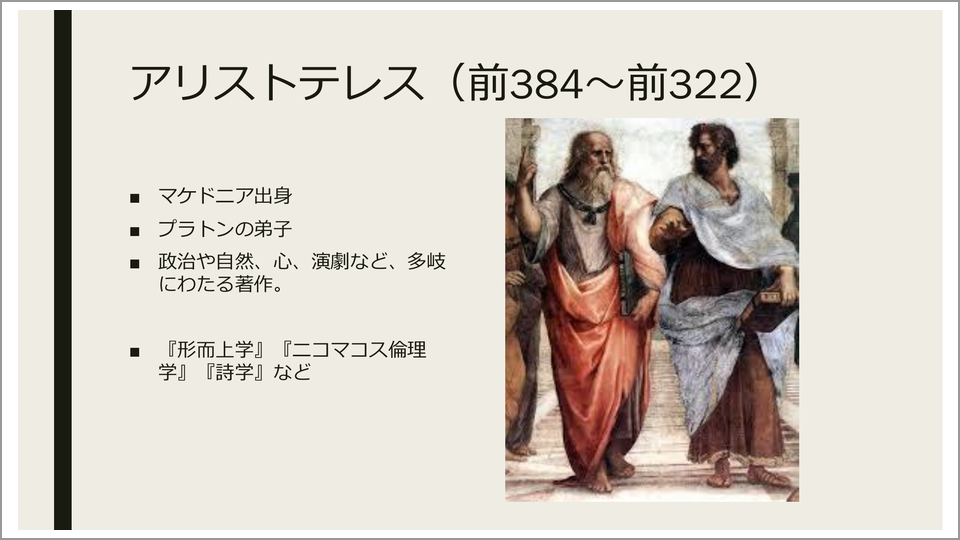 アリストテレス（前384～前322）

■ マケドニア出身

■ プラトンの弟子

■ 政治や自然、心、演劇など、多岐にわたる著作。

■ 『形而上学』『ニコマコス倫理学』『詩学』など